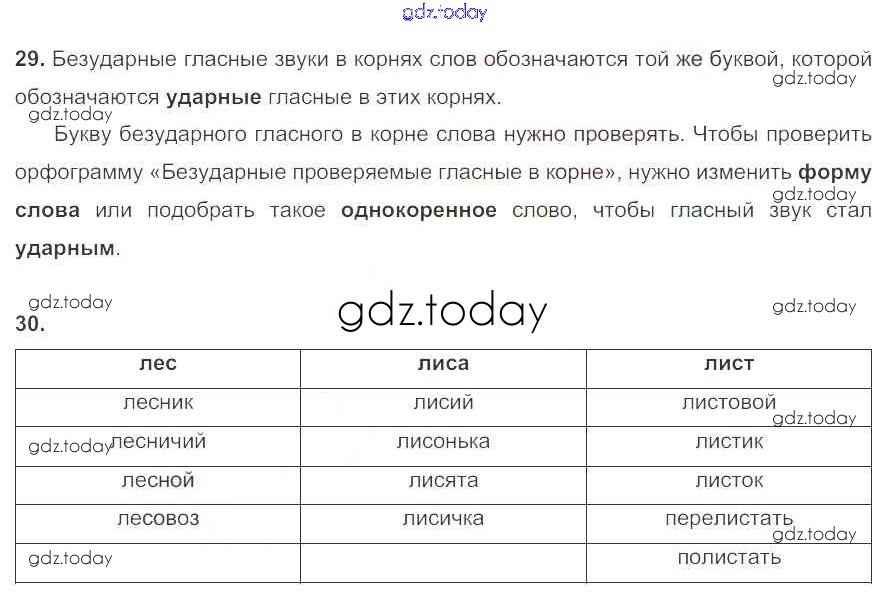 29. Безударные гласные звуки в корнях слов обозначаются той же буквой, которой обозначаются ударные гласные в этих корнях.

Букву безударного гласного в корне слова нужно проверять. Чтобы проверить орфограмму «Безударные проверяемые гласные в корне», нужно изменить форму слова или подобрать такое однокоренное слово, чтобы гласный звук стал ударным.

30.

| лес | лиса | лист |
|---|---|---|
| лесник | лисий | листовой |
| лесничий | лисонька | листик |
| лесной | лисята | листок |
| лесовоз | лисичка | перелистать |
|  |  | полистать |

gdz.today